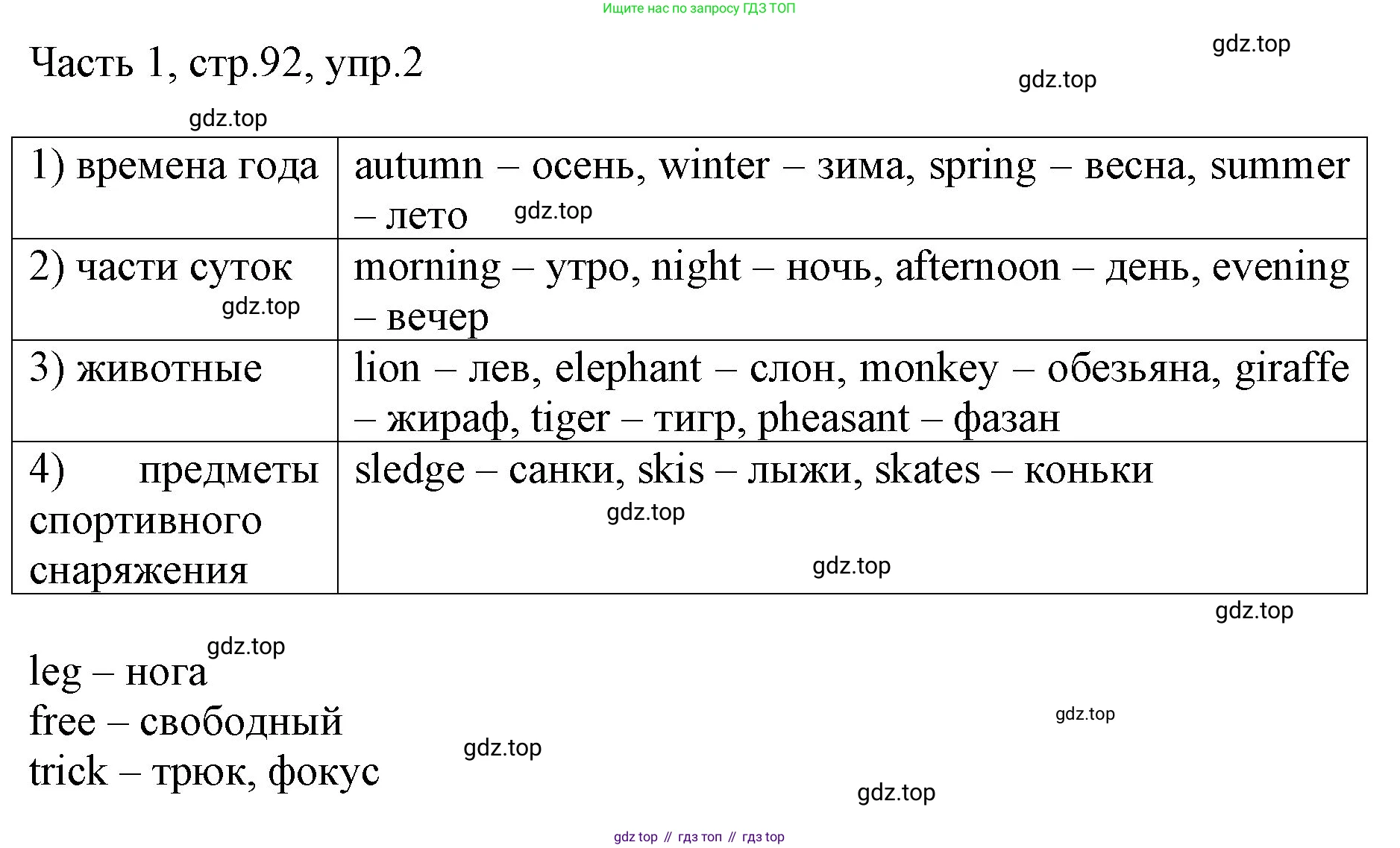 Ищите нас по запросу ГДЗ ТОП

Часть 1, стр.92, упр.2

gdz.top
gdz.top
gdz.top

| 1) времена года | autumn – осень, winter – зима, spring – весна, summer – лето gdz.top |
|---|---|
| 2) части суток gdz.top | morning – утро, night – ночь, afternoon – день, evening – вечер |
| 3) животные | lion – лев, elephant – слон, monkey – обезьяна, giraffe – жираф, tiger – тигр, pheasant – фазан |
| 4) предметы спортивного снаряжения | sledge – санки, skis – лыжи, skates – коньки gdz.top gdz.top |

gdz.top
gdz.top

leg – нога
free – свободный
trick – трюк, фокус

gdz.top
gdz.top
gdz.top

gdz top // гдз топ // гдз top